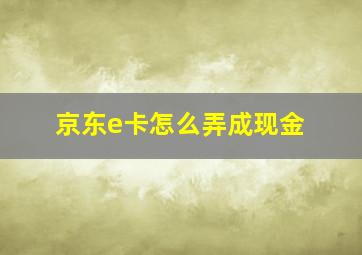 京东e卡怎么弄成现金